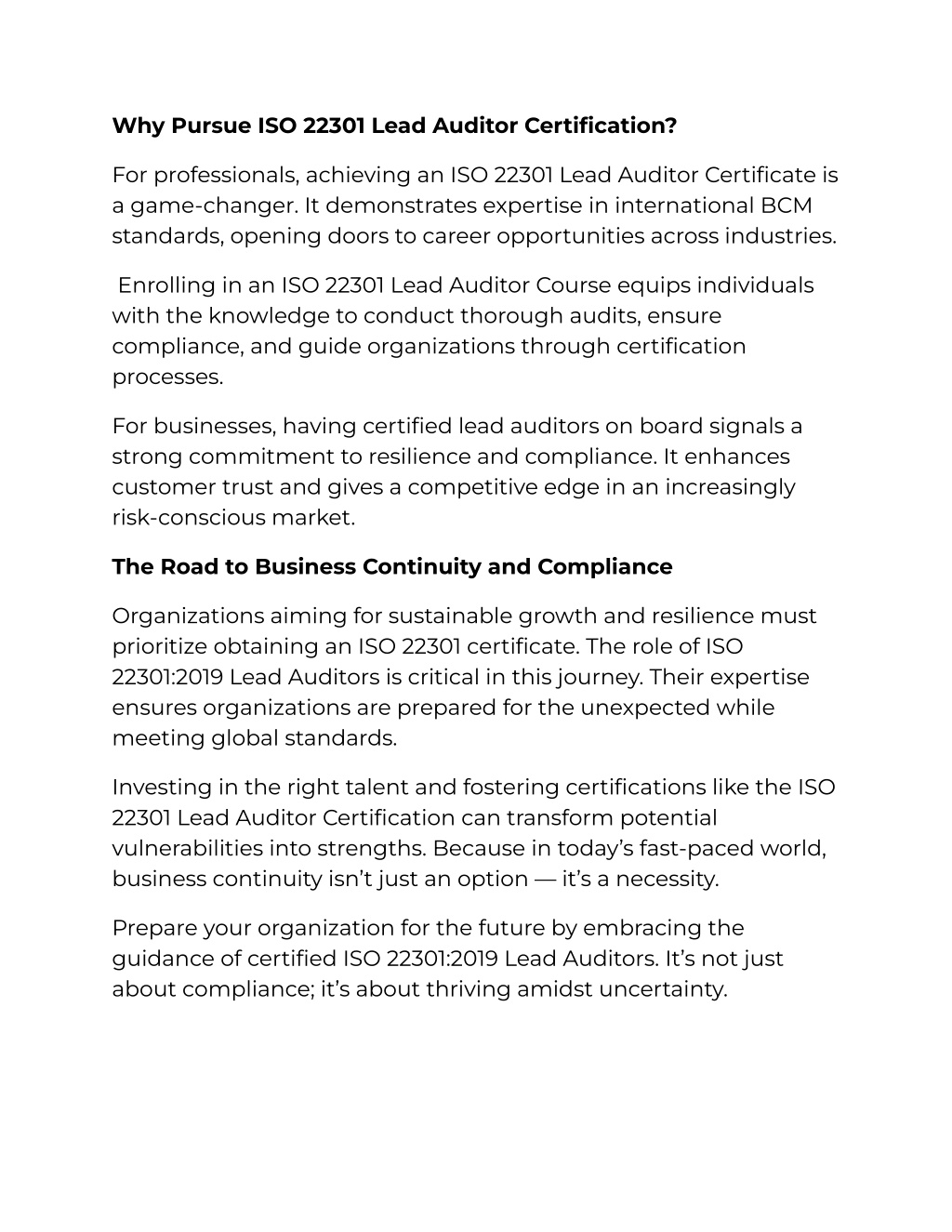 Why Pursue ISO 22301 Lead Auditor Certification?

For professionals, achieving an ISO 22301 Lead Auditor Certificate is a game-changer. It demonstrates expertise in international BCM standards, opening doors to career opportunities across industries.

Enrolling in an ISO 22301 Lead Auditor Course equips individuals with the knowledge to conduct thorough audits, ensure compliance, and guide organizations through certification processes.

For businesses, having certified lead auditors on board signals a strong commitment to resilience and compliance. It enhances customer trust and gives a competitive edge in an increasingly risk-conscious market.

The Road to Business Continuity and Compliance

Organizations aiming for sustainable growth and resilience must prioritize obtaining an ISO 22301 certificate. The role of ISO 22301:2019 Lead Auditors is critical in this journey. Their expertise ensures organizations are prepared for the unexpected while meeting global standards.

Investing in the right talent and fostering certifications like the ISO 22301 Lead Auditor Certification can transform potential vulnerabilities into strengths. Because in today’s fast-paced world, business continuity isn’t just an option — it’s a necessity.

Prepare your organization for the future by embracing the guidance of certified ISO 22301:2019 Lead Auditors. It’s not just about compliance; it’s about thriving amidst uncertainty.